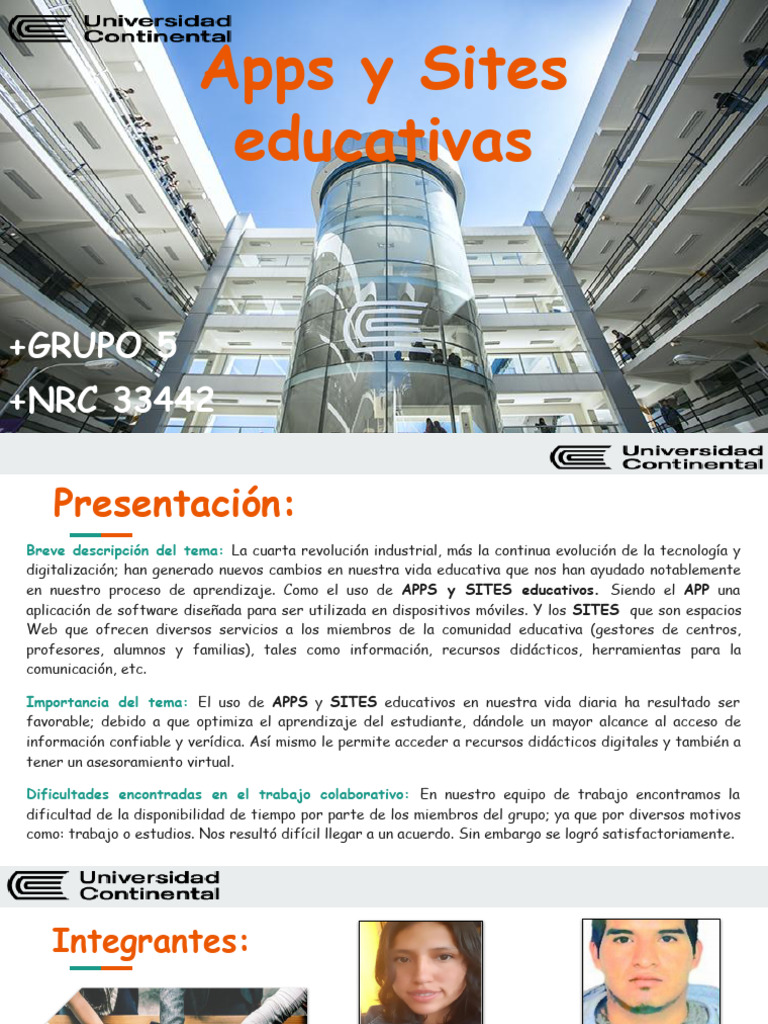 Universidad Continental

Apps y Sites educativas

+GRUPO 5
+NRC 33442

Universidad Continental

Presentación:

Breve descripción del tema: La cuarta revolución industrial, más la continua evolución de la tecnología y digitalización; han generado nuevos cambios en nuestra vida educativa que nos han ayudado notablemente en nuestro proceso de aprendizaje. Como el uso de APPS y SITES educativos. Siendo el APP una aplicación de software diseñada para ser utilizada en dispositivos móviles. Y los SITES que son espacios Web que ofrecen diversos servicios a los miembros de la comunidad educativa (gestores de centros, profesores, alumnos y familias), tales como información, recursos didácticos, herramientas para la comunicación, etc.

Importancia del tema: El uso de APPS y SITES educativos en nuestra vida diaria ha resultado ser favorable; debido a que optimiza el aprendizaje del estudiante, dándole un mayor alcance al acceso de información confiable y verídica. Así mismo le permite acceder a recursos didácticos digitales y también a tener un asesoramiento virtual.

Dificultades encontradas en el trabajo colaborativo: En nuestro equipo de trabajo encontramos la dificultad de la disponibilidad de tiempo por parte de los miembros del grupo; ya que por diversos motivos como: trabajo o estudios. Nos resultó difícil llegar a un acuerdo. Sin embargo se logró satisfactoriamente.

Universidad Continental

Integrantes: